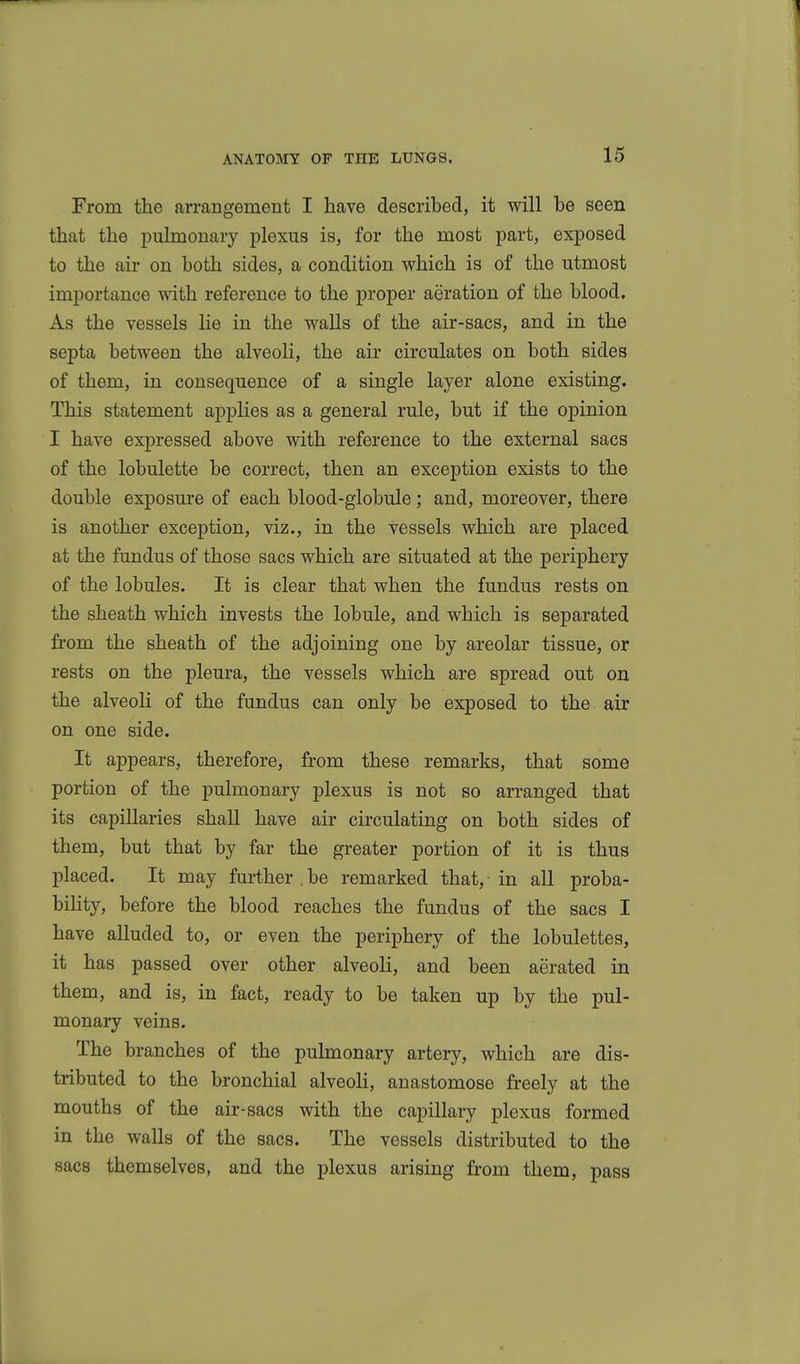 ANATOMY OF THE LUNGS. 15

From the arrangement I have described, it will be seen that the pulmonary plexus is, for the most part, exposed to the air on both sides, a condition which is of the utmost importance with reference to the proper aëration of the blood. As the vessels lie in the walls of the air-sacs, and in the septa between the alveoli, the air circulates on both sides of them, in consequence of a single layer alone existing. This statement applies as a general rule, but if the opinion I have expressed above with reference to the external sacs of the lobulette be correct, then an exception exists to the double exposure of each blood-globule; and, moreover, there is another exception, viz., in the vessels which are placed at the fundus of those sacs which are situated at the periphery of the lobules. It is clear that when the fundus rests on the sheath which invests the lobule, and which is separated from the sheath of the adjoining one by areolar tissue, or rests on the pleura, the vessels which are spread out on the alveoli of the fundus can only be exposed to the air on one side.

It appears, therefore, from these remarks, that some portion of the pulmonary plexus is not so arranged that its capillaries shall have air circulating on both sides of them, but that by far the greater portion of it is thus placed. It may further be remarked that, in all probability, before the blood reaches the fundus of the sacs I have alluded to, or even the periphery of the lobulettes, it has passed over other alveoli, and been aërated in them, and is, in fact, ready to be taken up by the pulmonary veins.

The branches of the pulmonary artery, which are distributed to the bronchial alveoli, anastomose freely at the mouths of the air-sacs with the capillary plexus formed in the walls of the sacs. The vessels distributed to the sacs themselves, and the plexus arising from them, pass